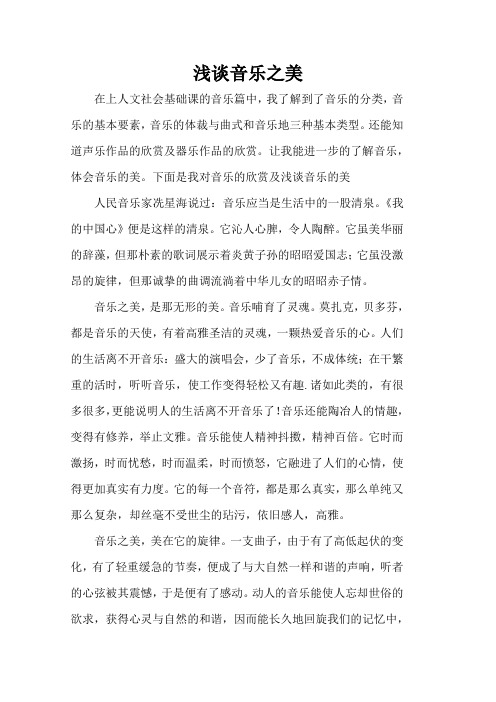 浅谈音乐之美

在上人文社会基础课的音乐篇中，我了解到了音乐的分类，音乐的基本要素，音乐的体裁与曲式和音乐地三种基本类型。还能知道声乐作品的欣赏及器乐作品的欣赏。让我能进一步的了解音乐，体会音乐的美。下面是我对音乐的欣赏及浅谈音乐的美

人民音乐家冼星海说过：音乐应当是生活中的一股清泉。《我的中国心》便是这样的清泉。它沁人心脾，令人陶醉。它虽美华丽的辞藻，但那朴素的歌词展示着炎黄子孙的昭昭爱国志；它虽没激昂的旋律，但那诚挚的曲调流淌着中华儿女的昭昭赤子情。

音乐之美，是那无形的美。音乐哺育了灵魂。莫扎克，贝多芬，都是音乐的天使，有着高雅圣洁的灵魂，一颗热爱音乐的心。人们的生活离不开音乐：盛大的演唱会，少了音乐，不成体统；在干繁重的活时，听听音乐，使工作变得轻松又有趣.诸如此类的，有很多很多,更能说明人的生活离不开音乐了!音乐还能陶冶人的情趣，变得有修养，举止文雅。音乐能使人精神抖擞，精神百倍。它时而激扬，时而忧愁，时而温柔，时而愤怒，它融进了人们的心情，使得更加真实有力度。它的每一个音符，都是那么真实，那么单纯又那么复杂，却丝毫不受世尘的玷污，依旧感人，高雅。

音乐之美，美在它的旋律。一支曲子，由于有了高低起伏的变化，有了轻重缓急的节奏，便成了与大自然一样和谐的声响，听者的心弦被其震憾，于是便有了感动。动人的音乐能使人忘却世俗的欲求，获得心灵与自然的和谐，因而能长久地回旋我们的记忆中，